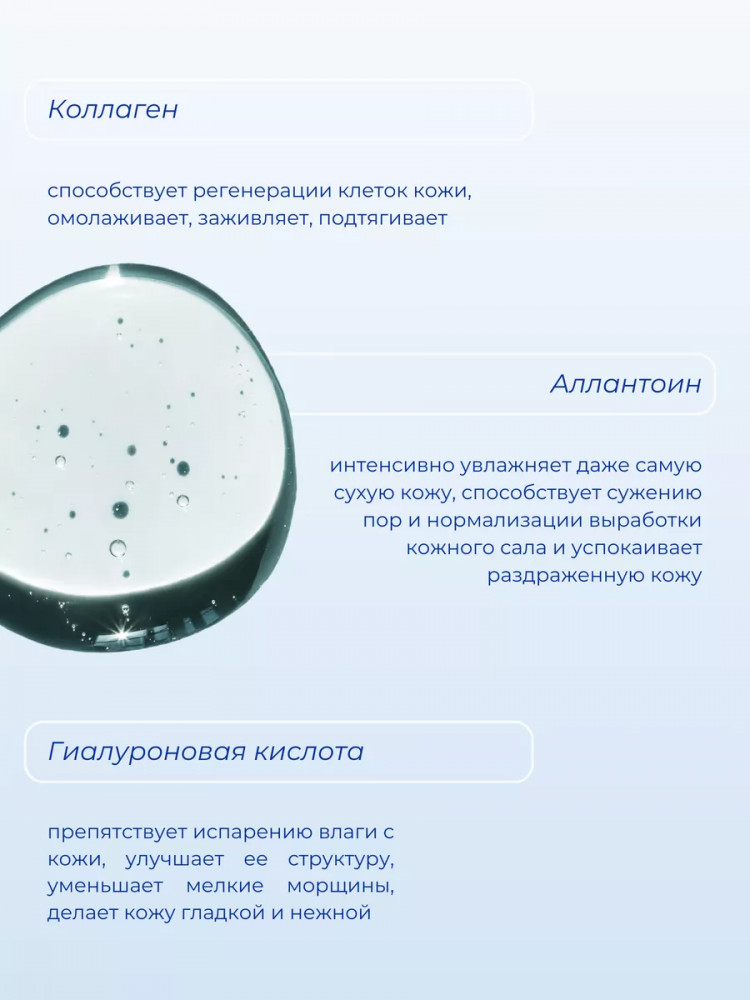 Коллаген

способствует регенерации клеток кожи, омолаживает, заживляет, подтягивает

Аллантоин

интенсивно увлажняет даже самую сухую кожу, способствует сужению пор и нормализации выработки кожного сала и успокаивает раздраженную кожу

Гиалуроновая кислота

препятствует испарению влаги с кожи, улучшает ее структуру, уменьшает мелкие морщины, делает кожу гладкой и нежной